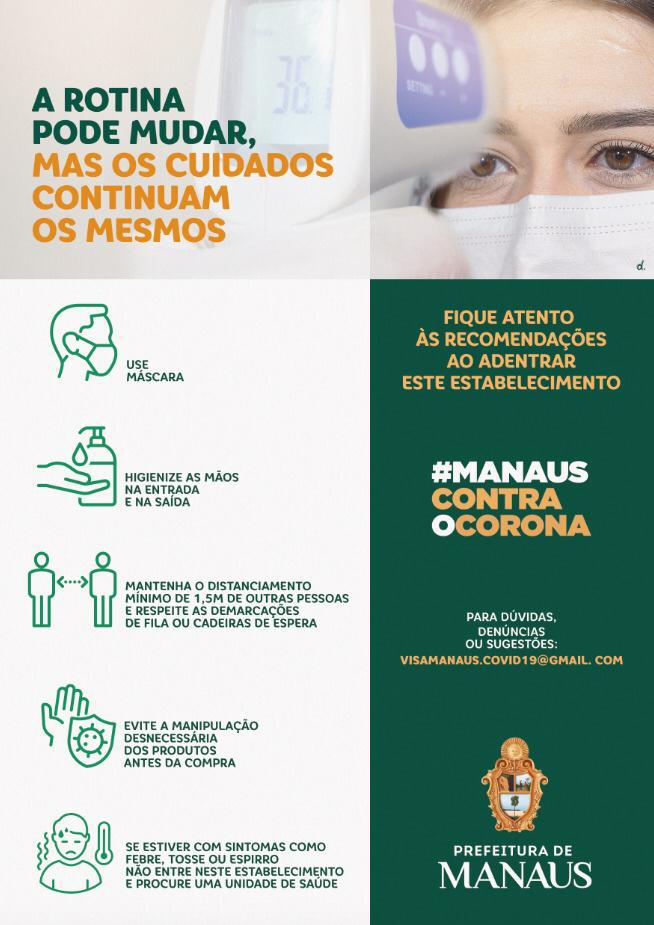 A ROTINA PODE MUDAR, MAS OS CUIDADOS CONTINUAM OS MESMOS

USE MÁSCARA

HIGIENIZE AS MÃOS NA ENTRADA E NA SAÍDA

MANTENHA O DISTANCIAMENTO MÍNIMO DE 1,5M DE OUTRAS PESSOAS E RESPEITE AS DEMARCAÇÕES DE FILA OU CADEIRAS DE ESPERA

EVITE A MANIPULAÇÃO DESNECESSÁRIA DOS PRODUTOS ANTES DA COMPRA

SE ESTIVER COM SINTOMAS COMO FEBRE, TOSSE OU ESPIRRO NÃO ENTRE NESTE ESTABELECIMENTO E PROCURE UMA UNIDADE DE SAÚDE

FIQUE ATENTO ÀS RECOMENDAÇÕES AO ADENTRAR ESTE ESTABELECIMENTO

#MANAUS
CONTRA
OCORONA

PARA DÚVIDAS, DENÚNCIAS OU SUGESTÕES:
VISAMANAUS.COVID19@GMAIL. COM

PREFEITURA DE
MANAUS